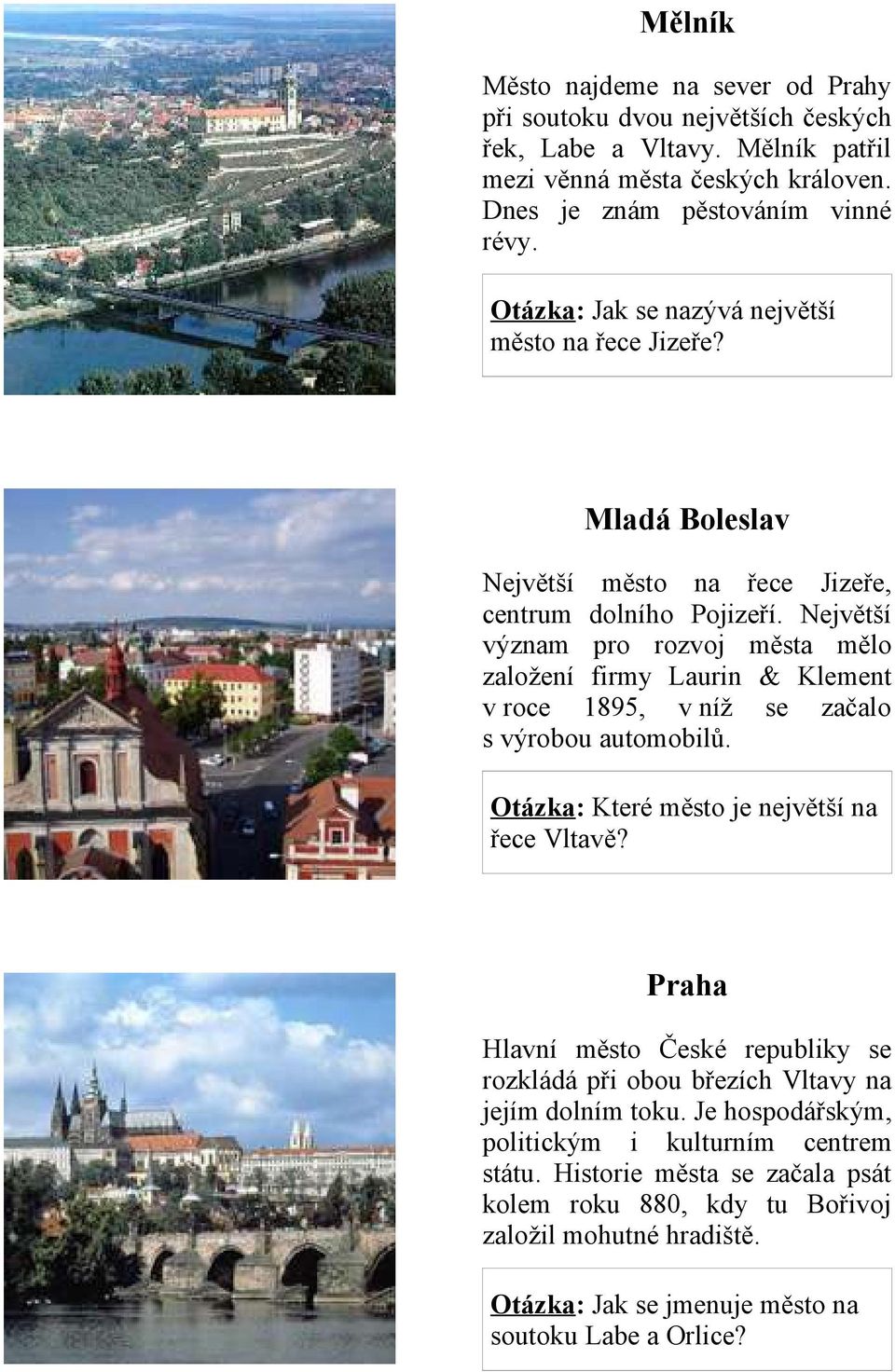 Mělník

Město najdeme na sever od Prahy při soutoku dvou největších českých řek, Labe a Vltavy. Mělník patřil mezi věnná města českých královen. Dnes je znám pěstováním vinné révy.

Otázka: Jak se nazývá největší město na řece Jizeře?

Mladá Boleslav

Největší město na řece Jizeře, centrum dolního Pojizeří. Největší význam pro rozvoj města mělo založení firmy Laurin & Klement v roce 1895, v níž se začalo s výrobou automobilů.

Otázka: Které město je největší na řece Vltavě?

Praha

Hlavní město České republiky se rozkládá při obou březích Vltavy na jejím dolním toku. Je hospodářským, politickým i kulturním centrem státu. Historie města se začala psát kolem roku 880, kdy tu Bořivoj založil mohutné hradiště.

Otázka: Jak se jmenuje město na soutoku Labe a Orlice?